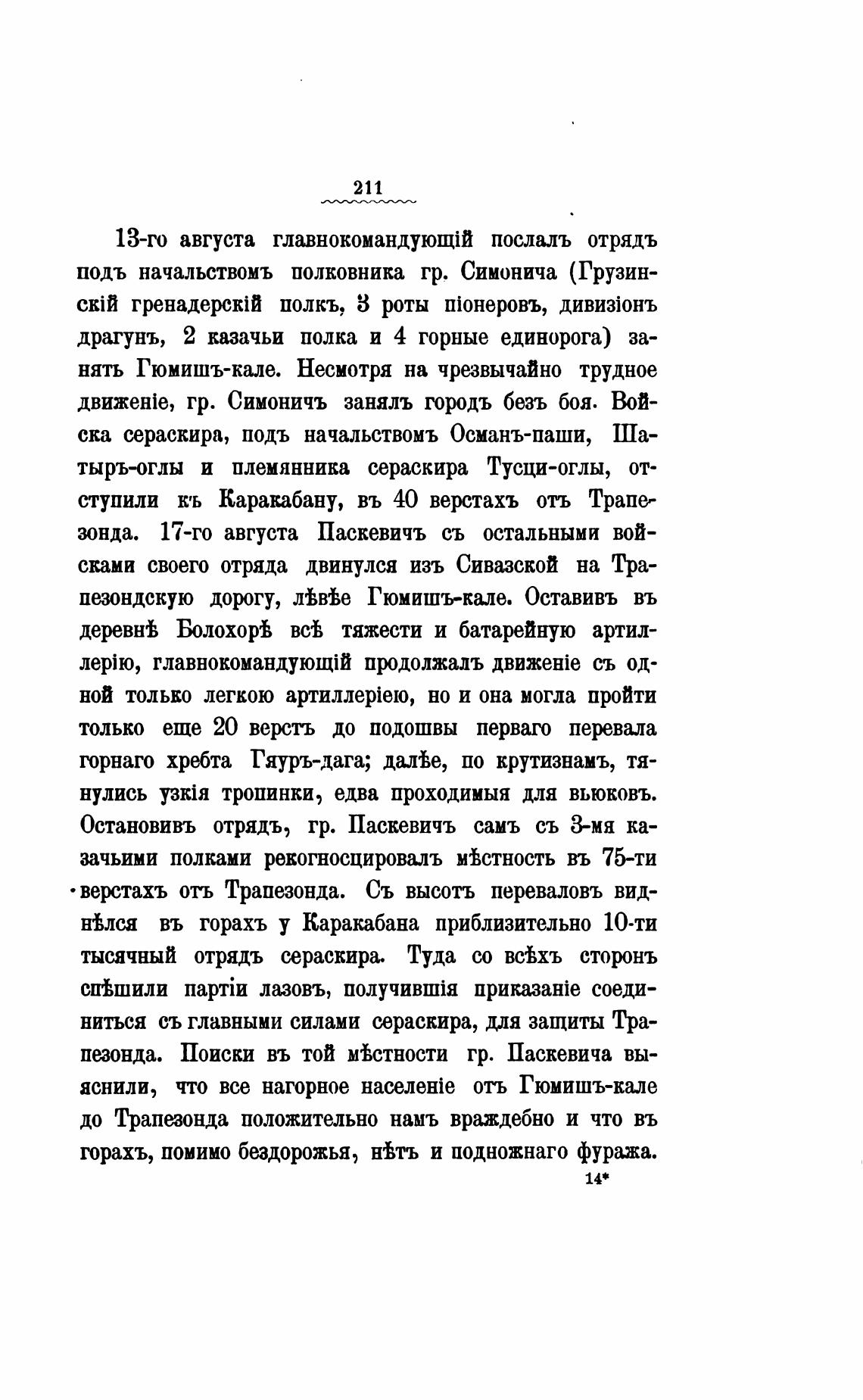 211

13-го августа главнокомандующій послалъ отрядъ подъ начальствомъ полковника гр. Симонича (Грузинскій гренадерскій полкъ, 3 роты піонеровъ, дивизіонъ драгунъ, 2 казачьи полка и 4 горные единорога) занять Гюмишъ-кале. Несмотря на чрезвычайно трудное движеніе, гр. Симоничъ занялъ городъ безъ боя. Войска сераскира, подъ начальствомъ Османъ-паши, Шатыръ-оглы и племянника сераскира Тусци-оглы, отступили къ Каракабану, въ 40 верстахъ отъ Трапезонда. 17-го августа Паскевичъ съ остальными войсками своего отряда двинулся изъ Сивазской на Трапезондскую дорогу, лѣвѣе Гюмишъ-кале. Оставивъ въ деревнѣ Болохорѣ всѣ тяжести и батарейную артиллерію, главнокомандующій продолжалъ движеніе съ одной только легкою артиллеріею, но и она могла пройти только еще 20 верстъ до подошвы перваго перевала горнаго хребта Гяуръ-дага; далѣе, по крутизнамъ, тянулись узкія тропинки, едва проходимыя для вьюковъ. Остановивъ отрядъ, гр. Паскевичъ самъ съ 3-мя казачьими полками рекогносцировалъ мѣстность въ 75-ти верстахъ отъ Трапезонда. Съ высотъ переваловъ виднѣлся въ горахъ у Каракабана приблизительно 10-ти тысячный отрядъ сераскира. Туда со всѣхъ сторонъ спѣшили партіи лазовъ, получившія приказаніе соединиться съ главными силами сераскира, для защиты Трапезонда. Поиски въ той мѣстности гр. Паскевича выяснили, что все нагорное населеніе отъ Гюмишъ-кале до Трапезонда положительно намъ враждебно и что въ горахъ, помимо бездорожья, нѣтъ и подножнаго фуража.

14*